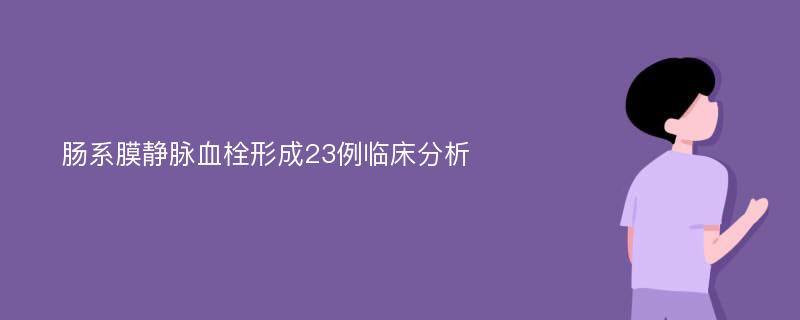 肠系膜静脉血栓形成23例临床分析